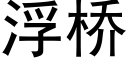 浮桥